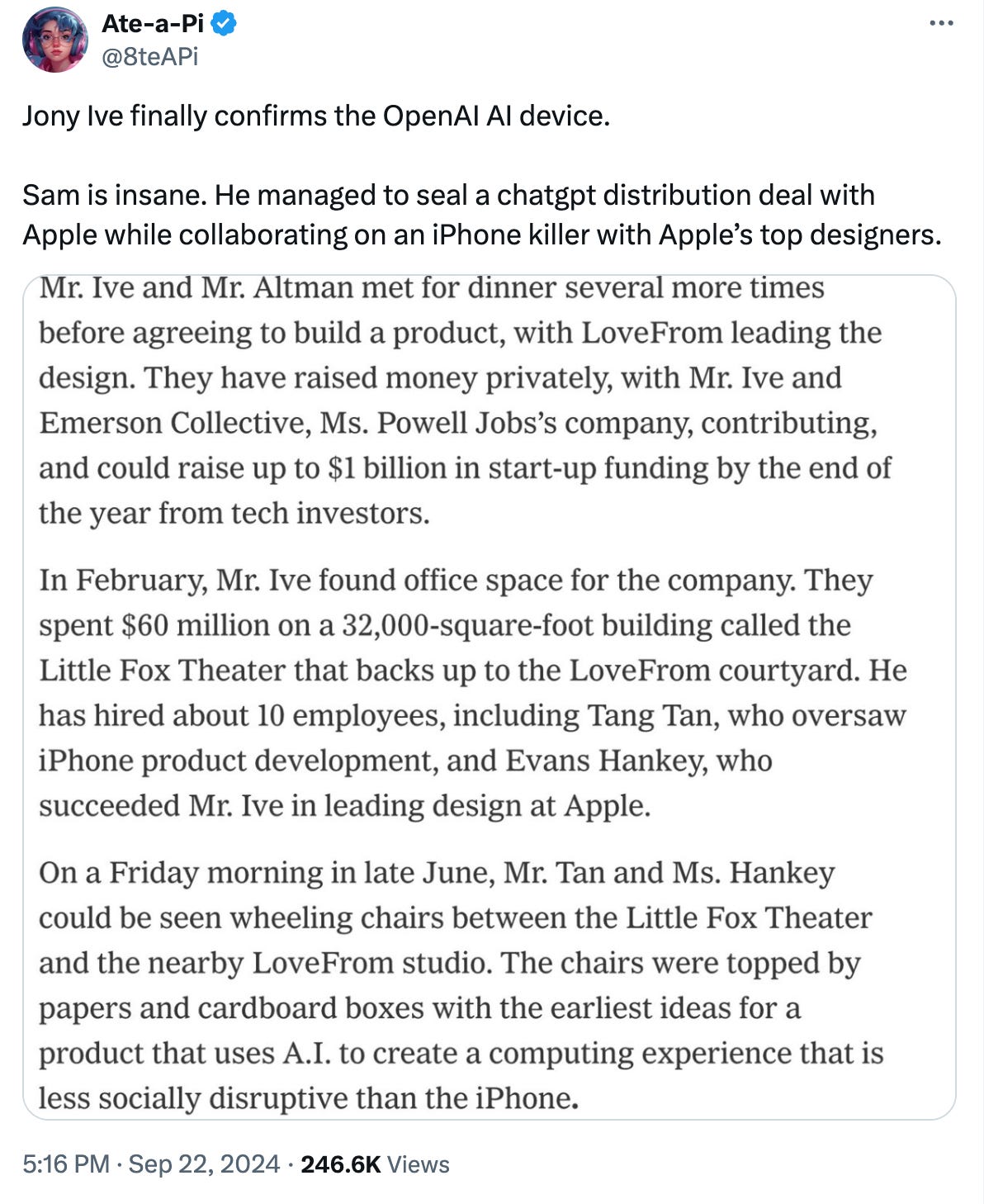 Ate-a-Pi
@8teAPi

Jony Ive finally confirms the OpenAI AI device.

Sam is insane. He managed to seal a chatgpt distribution deal with Apple while collaborating on an iPhone killer with Apple's top designers.

Mr. Ive and Mr. Altman met for dinner several more times before agreeing to build a product, with LoveFrom leading the design. They have raised money privately, with Mr. Ive and Emerson Collective, Ms. Powell Jobs's company, contributing, and could raise up to $1 billion in start-up funding by the end of the year from tech investors.

In February, Mr. Ive found office space for the company. They spent $60 million on a 32,000-square-foot building called the Little Fox Theater that backs up to the LoveFrom courtyard. He has hired about 10 employees, including Tang Tan, who oversaw iPhone product development, and Evans Hankey, who succeeded Mr. Ive in leading design at Apple.

On a Friday morning in late June, Mr. Tan and Ms. Hankey could be seen wheeling chairs between the Little Fox Theater and the nearby LoveFrom studio. The chairs were topped by papers and cardboard boxes with the earliest ideas for a product that uses A.I. to create a computing experience that is less socially disruptive than the iPhone.

5:16 PM · Sep 22, 2024 · 246.6K Views